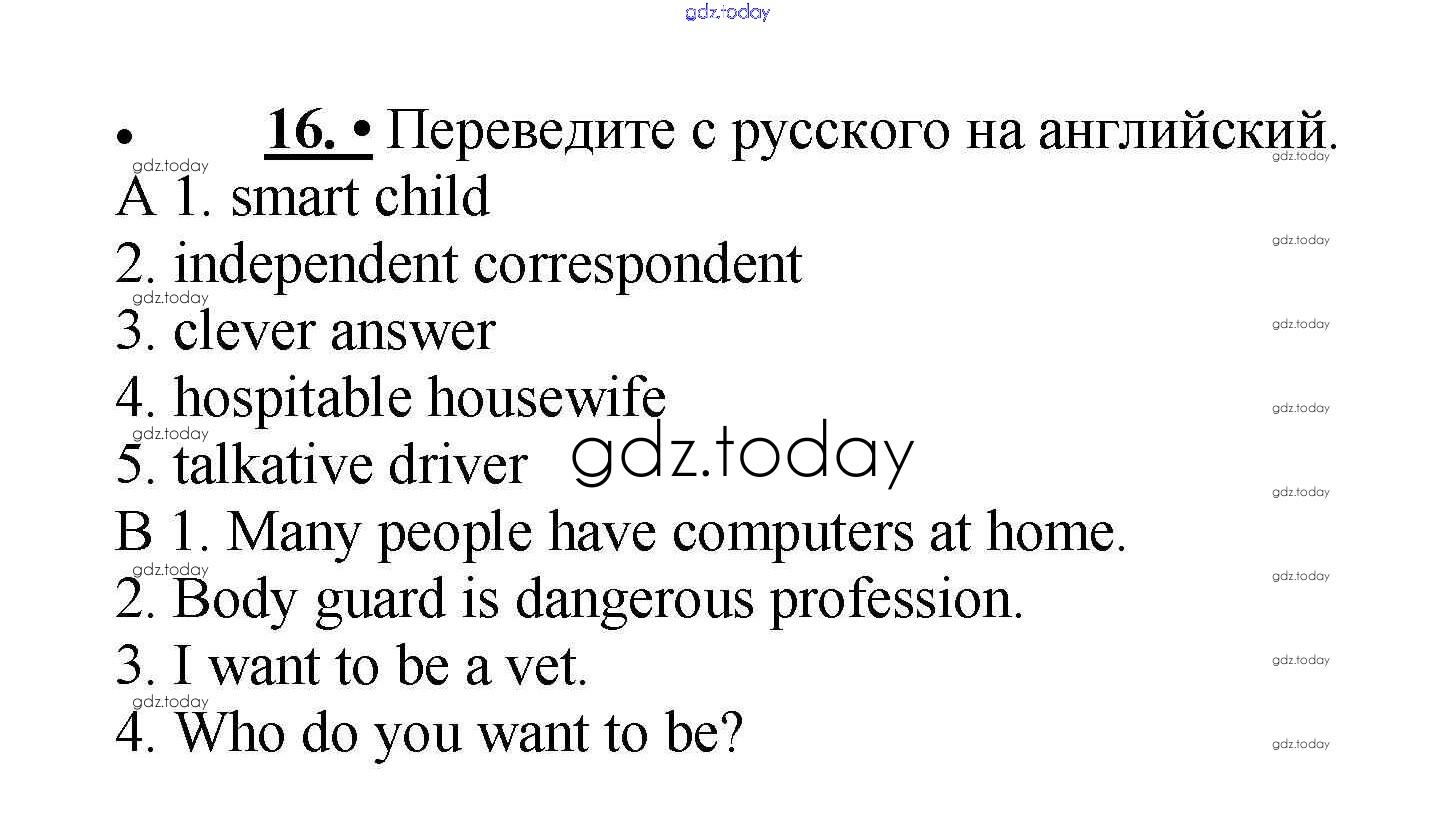 • 16. • Переведите с русского на английский.

A 1. smart child
2. independent correspondent
3. clever answer
4. hospitable housewife
5. talkative driver
B 1. Many people have computers at home.
2. Body guard is dangerous profession.
3. I want to be a vet.
4. Who do you want to be?

gdz.today